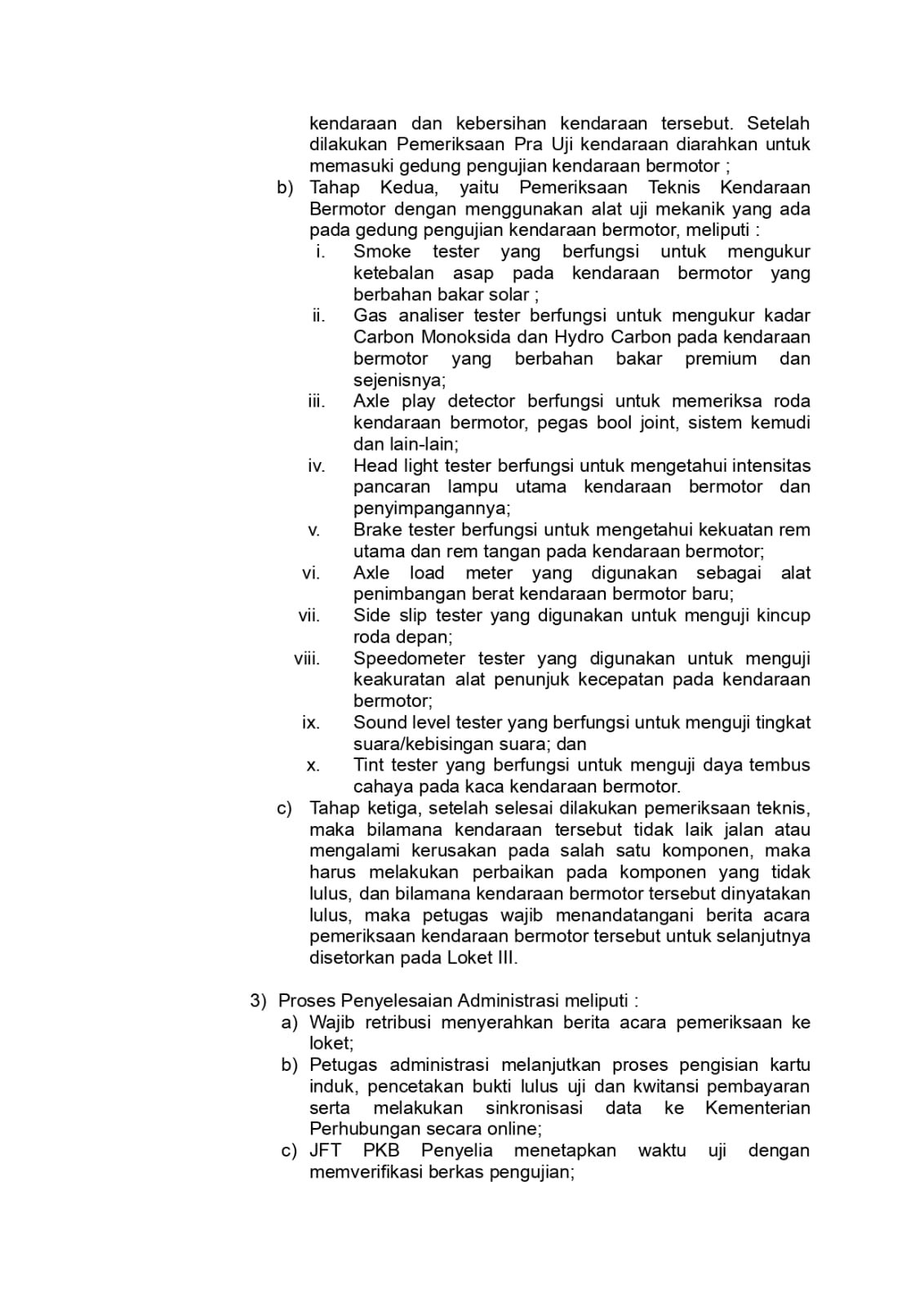 kendaraan dan kebersihan kendaraan tersebut. Setelah dilakukan Pemeriksaan Pra Uji kendaraan diarahkan untuk memasuki gedung pengujian kendaraan bermotor ;

b) Tahap Kedua, yaitu Pemeriksaan Teknis Kendaraan Bermotor dengan menggunakan alat uji mekanik yang ada pada gedung pengujian kendaraan bermotor, meliputi :

i. Smoke tester yang berfungsi untuk mengukur ketebalan asap pada kendaraan bermotor yang berbahan bakar solar ;

ii. Gas analiser tester berfungsi untuk mengukur kadar Carbon Monoksida dan Hydro Carbon pada kendaraan bermotor yang berbahan bakar premium dan sejenisnya;

iii. Axle play detector berfungsi untuk memeriksa roda kendaraan bermotor, pegas bool joint, sistem kemudi dan lain-lain;

iv. Head light tester berfungsi untuk mengetahui intensitas pancaran lampu utama kendaraan bermotor dan penyimpangannya;

v. Brake tester berfungsi untuk mengetahui kekuatan rem utama dan rem tangan pada kendaraan bermotor;

vi. Axle load meter yang digunakan sebagai alat penimbangan berat kendaraan bermotor baru;

vii. Side slip tester yang digunakan untuk menguji kincup roda depan;

viii. Speedometer tester yang digunakan untuk menguji keakuratan alat penunjuk kecepatan pada kendaraan bermotor;

ix. Sound level tester yang berfungsi untuk menguji tingkat suara/kebisingan suara; dan

x. Tint tester yang berfungsi untuk menguji daya tembus cahaya pada kaca kendaraan bermotor.

c) Tahap ketiga, setelah selesai dilakukan pemeriksaan teknis, maka bilamana kendaraan tersebut tidak laik jalan atau mengalami kerusakan pada salah satu komponen, maka harus melakukan perbaikan pada komponen yang tidak lulus, dan bilamana kendaraan bermotor tersebut dinyatakan lulus, maka petugas wajib menandatangani berita acara pemeriksaan kendaraan bermotor tersebut untuk selanjutnya disetorkan pada Loket III.

3) Proses Penyelesaian Administrasi meliputi :

a) Wajib retribusi menyerahkan berita acara pemeriksaan ke loket;

b) Petugas administrasi melanjutkan proses pengisian kartu induk, pencetakan bukti lulus uji dan kwitansi pembayaran serta melakukan sinkronisasi data ke Kementerian Perhubungan secara online;

c) JFT PKB Penyelia menetapkan waktu uji dengan memverifikasi berkas pengujian;